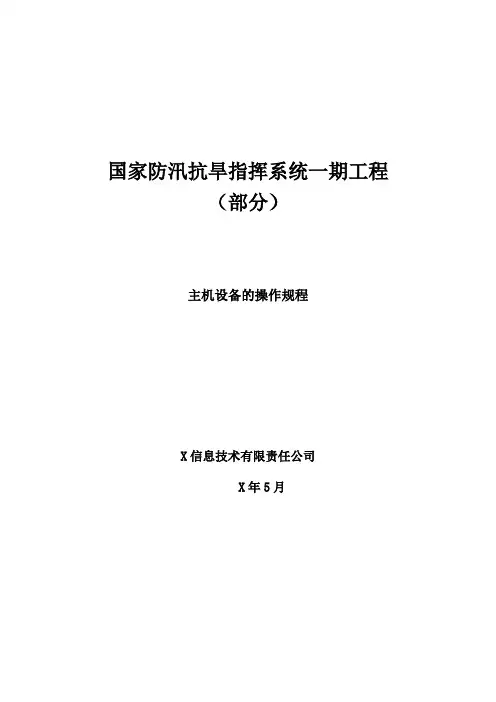 国家防汛抗旱指挥系统一期工程
（部分）

主机设备的操作规程

X信息技术有限责任公司

X年5月